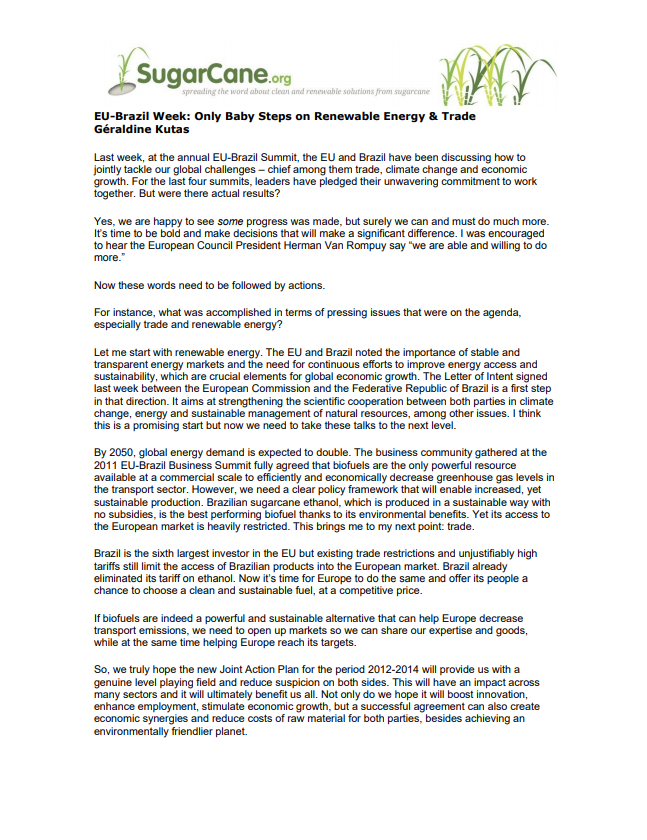 SugarCane.org
spreading the word about clean and renewable solutions from sugarcane

EU-Brazil Week: Only Baby Steps on Renewable Energy & Trade
Géraldine Kutas

Last week, at the annual EU-Brazil Summit, the EU and Brazil have been discussing how to jointly tackle our global challenges – chief among them trade, climate change and economic growth. For the last four summits, leaders have pledged their unwavering commitment to work together. But were there actual results?

Yes, we are happy to see some progress was made, but surely we can and must do much more. It's time to be bold and make decisions that will make a significant difference. I was encouraged to hear the European Council President Herman Van Rompuy say "we are able and willing to do more."

Now these words need to be followed by actions.

For instance, what was accomplished in terms of pressing issues that were on the agenda, especially trade and renewable energy?

Let me start with renewable energy. The EU and Brazil noted the importance of stable and transparent energy markets and the need for continuous efforts to improve energy access and sustainability, which are crucial elements for global economic growth. The Letter of Intent signed last week between the European Commission and the Federative Republic of Brazil is a first step in that direction. It aims at strengthening the scientific cooperation between both parties in climate change, energy and sustainable management of natural resources, among other issues. I think this is a promising start but now we need to take these talks to the next level.

By 2050, global energy demand is expected to double. The business community gathered at the 2011 EU-Brazil Business Summit fully agreed that biofuels are the only powerful resource available at a commercial scale to efficiently and economically decrease greenhouse gas levels in the transport sector. However, we need a clear policy framework that will enable increased, yet sustainable production. Brazilian sugarcane ethanol, which is produced in a sustainable way with no subsidies, is the best performing biofuel thanks to its environmental benefits. Yet its access to the European market is heavily restricted. This brings me to my next point: trade.

Brazil is the sixth largest investor in the EU but existing trade restrictions and unjustifiably high tariffs still limit the access of Brazilian products into the European market. Brazil already eliminated its tariff on ethanol. Now it's time for Europe to do the same and offer its people a chance to choose a clean and sustainable fuel, at a competitive price.

If biofuels are indeed a powerful and sustainable alternative that can help Europe decrease transport emissions, we need to open up markets so we can share our expertise and goods, while at the same time helping Europe reach its targets.

So, we truly hope the new Joint Action Plan for the period 2012-2014 will provide us with a genuine level playing field and reduce suspicion on both sides. This will have an impact across many sectors and it will ultimately benefit us all. Not only do we hope it will boost innovation, enhance employment, stimulate economic growth, but a successful agreement can also create economic synergies and reduce costs of raw material for both parties, besides achieving an environmentally friendlier planet.